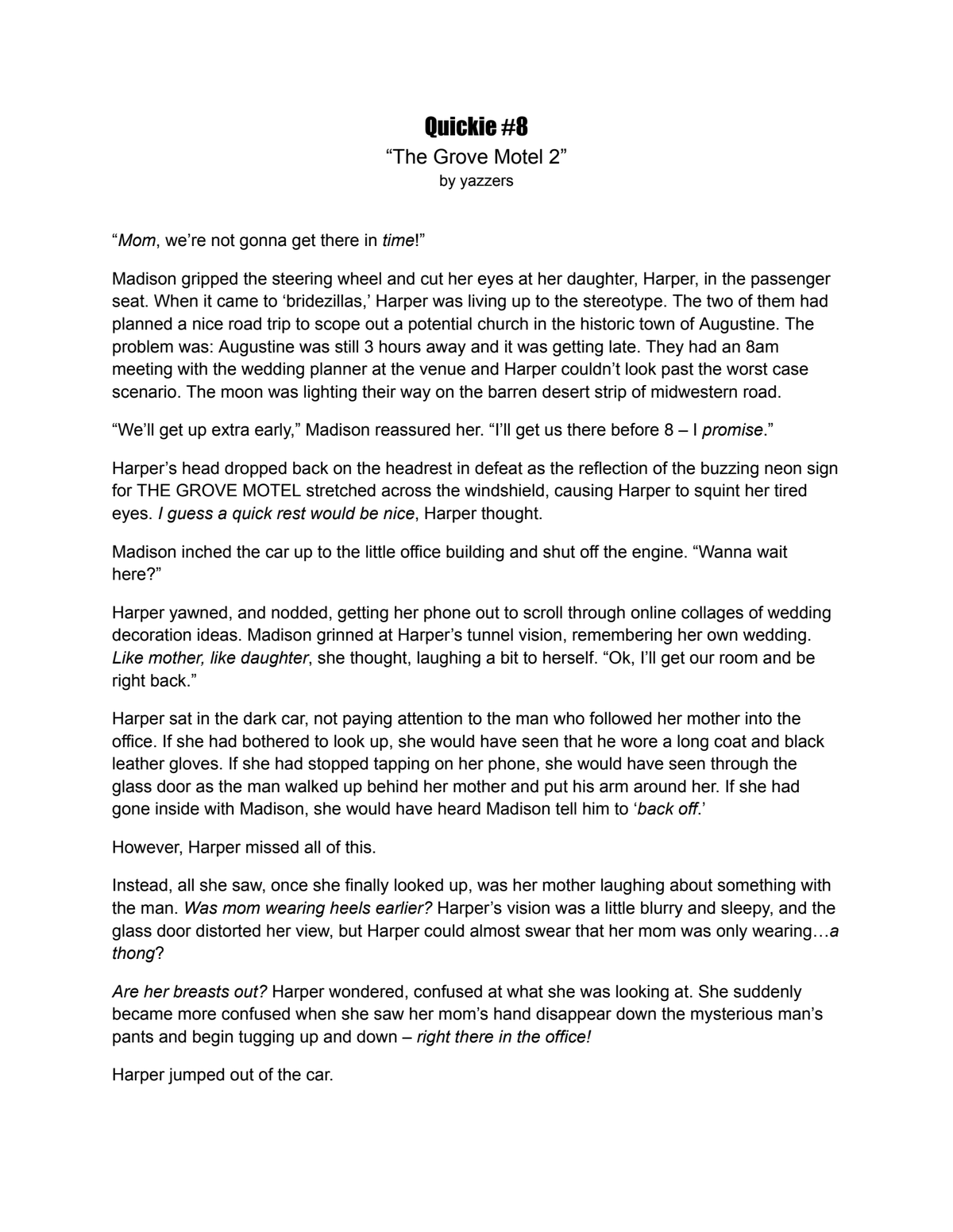 Quickie #8
“The Grove Motel 2”
by yazzers

“Mom, we’re not gonna get there in time!”

Madison gripped the steering wheel and cut her eyes at her daughter, Harper, in the passenger seat. When it came to ‘bridezillas,’ Harper was living up to the stereotype. The two of them had planned a nice road trip to scope out a potential church in the historic town of Augustine. The problem was: Augustine was still 3 hours away and it was getting late. They had an 8am meeting with the wedding planner at the venue and Harper couldn’t look past the worst case scenario. The moon was lighting their way on the barren desert strip of midwestern road.

“We’ll get up extra early,” Madison reassured her. “I’ll get us there before 8 – I promise.”

Harper’s head dropped back on the headrest in defeat as the reflection of the buzzing neon sign for THE GROVE MOTEL stretched across the windshield, causing Harper to squint her tired eyes. I guess a quick rest would be nice, Harper thought.

Madison inched the car up to the little office building and shut off the engine. “Wanna wait here?”

Harper yawned, and nodded, getting her phone out to scroll through online collages of wedding decoration ideas. Madison grinned at Harper’s tunnel vision, remembering her own wedding. Like mother, like daughter, she thought, laughing a bit to herself. “Ok, I’ll get our room and be right back.”

Harper sat in the dark car, not paying attention to the man who followed her mother into the office. If she had bothered to look up, she would have seen that he wore a long coat and black leather gloves. If she had stopped tapping on her phone, she would have seen through the glass door as the man walked up behind her mother and put his arm around her. If she had gone inside with Madison, she would have heard Madison tell him to ‘back off.’

However, Harper missed all of this.

Instead, all she saw, once she finally looked up, was her mother laughing about something with the man. Was mom wearing heels earlier? Harper’s vision was a little blurry and sleepy, and the glass door distorted her view, but Harper could almost swear that her mom was only wearing…a thong?

Are her breasts out? Harper wondered, confused at what she was looking at. She suddenly became more confused when she saw her mom’s hand disappear down the mysterious man’s pants and begin tugging up and down – right there in the office!

Harper jumped out of the car.